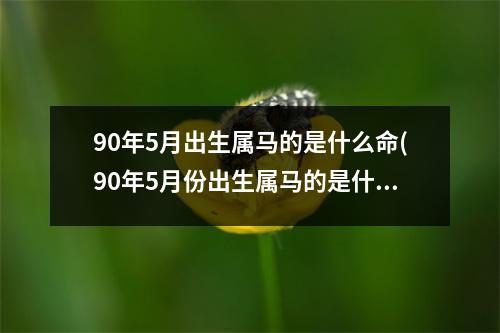 90年5月出生属马的是什么命(90年5月份出生属马的是什...